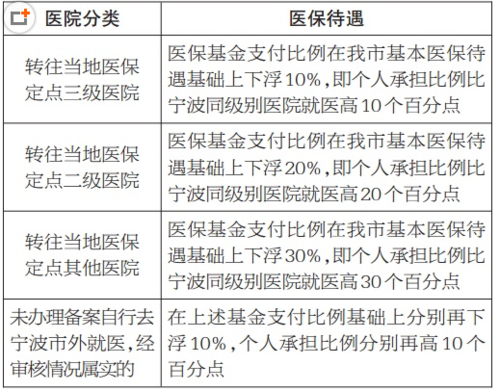 | 医院分类 | 医保待遇 |
|---|---|
| 转往当地医保定点三级医院 | 医保基金支付比例在我市基本医保待遇基础上下浮10%，即个人承担比例比宁波同级别医院就医高10个百分点 |
| 转往当地医保定点二级医院 | 医保基金支付比例在我市基本医保待遇基础上下浮20%，即个人承担比例比宁波同级别医院就医高20个百分点 |
| 转往当地医保定点其他医院 | 医保基金支付比例在我市基本医保待遇基础上下浮30%，即个人承担比例比宁波同级别医院就医高30个百分点 |
| 未办理备案自行去宁波市外就医，经审核情况属实的 | 在上述基金支付比例基础上分别再下浮10%，个人承担比例分别再高10个百分点 |